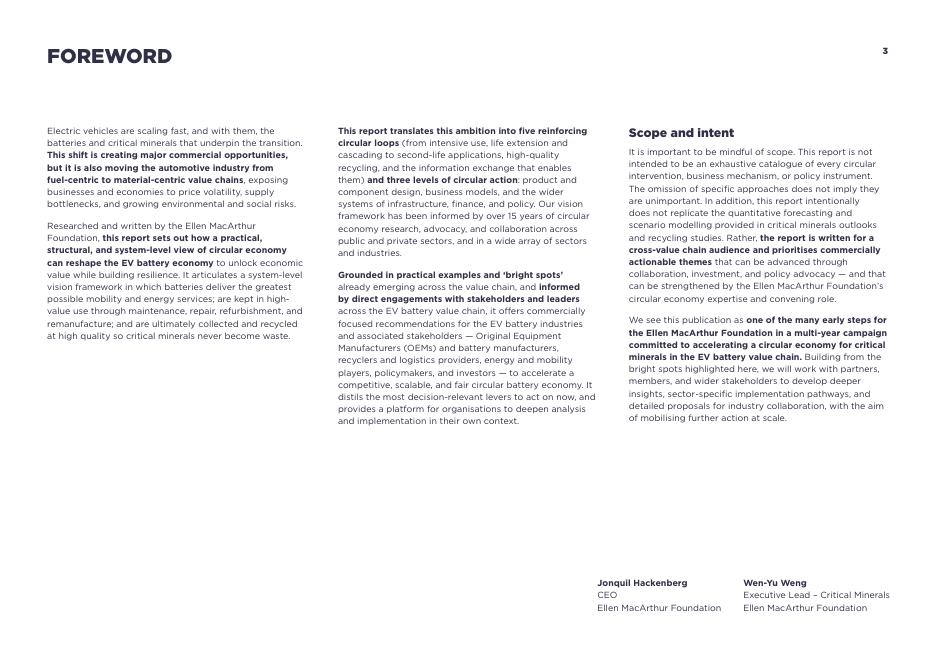 FOREWORD

3

Electric vehicles are scaling fast, and with them, the batteries and critical minerals that underpin the transition. This shift is creating major commercial opportunities, but it is also moving the automotive industry from fuel-centric to material-centric value chains, exposing businesses and economies to price volatility, supply bottlenecks, and growing environmental and social risks.

Researched and written by the Ellen MacArthur Foundation, this report sets out how a practical, structural, and system-level view of circular economy can reshape the EV battery economy to unlock economic value while building resilience. It articulates a system-level vision framework in which batteries deliver the greatest possible mobility and energy services; are kept in high-value use through maintenance, repair, refurbishment, and remanufacture; and are ultimately collected and recycled at high quality so critical minerals never become waste.

This report translates this ambition into five reinforcing circular loops (from intensive use, life extension and cascading to second-life applications, high-quality recycling, and the information exchange that enables them) and three levels of circular action: product and component design, business models, and the wider systems of infrastructure, finance, and policy. Our vision framework has been informed by over 15 years of circular economy research, advocacy, and collaboration across public and private sectors, and in a wide array of sectors and industries.

Grounded in practical examples and 'bright spots' already emerging across the value chain, and informed by direct engagements with stakeholders and leaders across the EV battery value chain, it offers commercially focused recommendations for the EV battery industries and associated stakeholders — Original Equipment Manufacturers (OEMs) and battery manufacturers, recyclers and logistics providers, energy and mobility players, policymakers, and investors — to accelerate a competitive, scalable, and fair circular battery economy. It distils the most decision-relevant levers to act on now, and provides a platform for organisations to deepen analysis and implementation in their own context.

Scope and intent

It is important to be mindful of scope. This report is not intended to be an exhaustive catalogue of every circular intervention, business mechanism, or policy instrument. The omission of specific approaches does not imply they are unimportant. In addition, this report intentionally does not replicate the quantitative forecasting and scenario modelling provided in critical minerals outlooks and recycling studies. Rather, the report is written for a cross-value chain audience and prioritises commercially actionable themes that can be advanced through collaboration, investment, and policy advocacy — and that can be strengthened by the Ellen MacArthur Foundation's circular economy expertise and convening role.

We see this publication as one of the many early steps for the Ellen MacArthur Foundation in a multi-year campaign committed to accelerating a circular economy for critical minerals in the EV battery value chain. Building from the bright spots highlighted here, we will work with partners, members, and wider stakeholders to develop deeper insights, sector-specific implementation pathways, and detailed proposals for industry collaboration, with the aim of mobilising further action at scale.

Jonquil Hackenberg
CEO
Ellen MacArthur Foundation

Wen-Yu Weng
Executive Lead – Critical Minerals
Ellen MacArthur Foundation